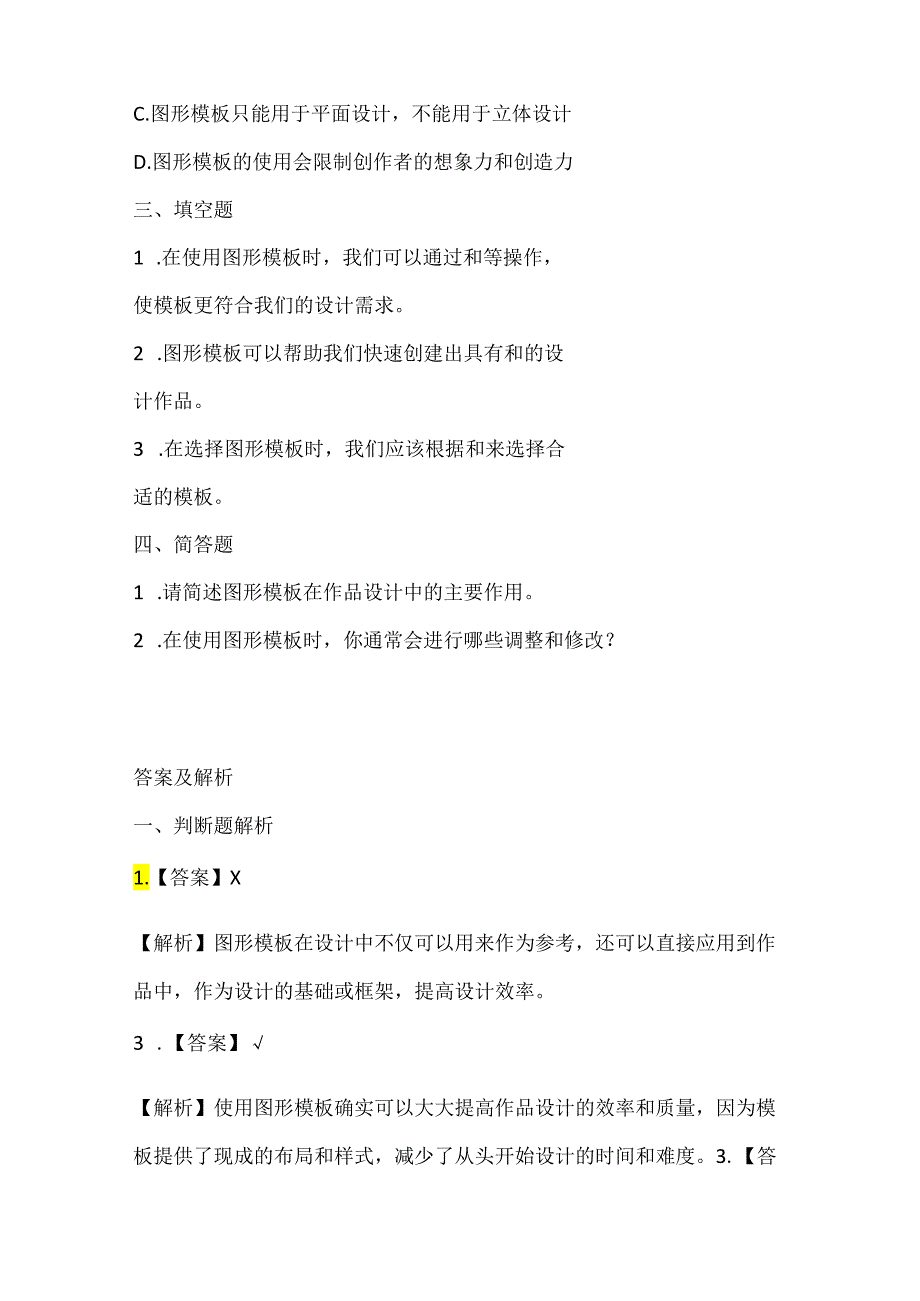 C.图形模板只能用于平面设计，不能用于立体设计

D.图形模板的使用会限制创作者的想象力和创造力

三、填空题

1 .在使用图形模板时，我们可以通过和等操作，使模板更符合我们的设计需求。

2 .图形模板可以帮助我们快速创建出具有和的设计作品。

3 .在选择图形模板时，我们应该根据和来选择合适的模板。

四、简答题

1 .请简述图形模板在作品设计中的主要作用。

2 .在使用图形模板时，你通常会进行哪些调整和修改？

答案及解析

一、判断题解析

1.【答案】X

【解析】图形模板在设计中不仅可以用来作为参考，还可以直接应用到作品中，作为设计的基础或框架，提高设计效率。

3 .【答案】√

【解析】使用图形模板确实可以大大提高作品设计的效率和质量，因为模板提供了现成的布局和样式，减少了从头开始设计的时间和难度。3.【答